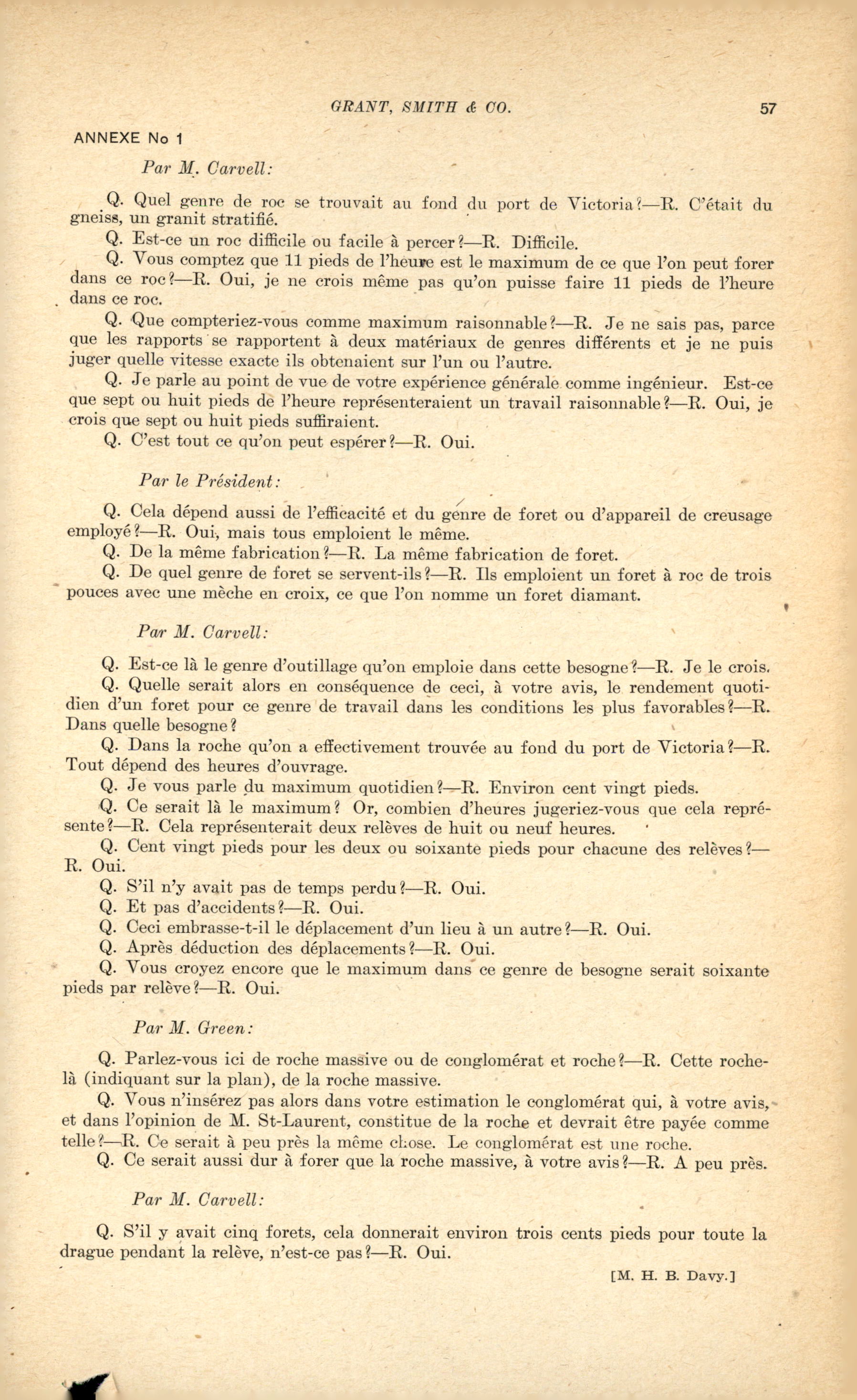 GRANT, SMITH & CO. 57

ANNEXE No 1

Par M. Carvell:

Q. Quel genre de roc se trouvait au fond du port de Victoria?—R. C'était du gneiss, un granit stratifié.

Q. Est-ce un roc difficile ou facile à percer?—R. Difficile.

Q. Vous comptez que 11 pieds de l'heure est le maximum de ce que l'on peut forer dans ce roc?—R. Oui, je ne crois même pas qu'on puisse faire 11 pieds de l'heure dans ce roc.

Q. Que compteriez-vous comme maximum raisonnable?—R. Je ne sais pas, parce que les rapports se rapportent à deux matériaux de genres différents et je ne puis juger quelle vitesse exacte ils obtenaient sur l'un ou l'autre.

Q. Je parle au point de vue de votre expérience générale comme ingénieur. Est-ce que sept ou huit pieds de l'heure représenteraient un travail raisonnable?—R. Oui, je crois que sept ou huit pieds suffiraient.

Q. C'est tout ce qu'on peut espérer?—R. Oui.

Par le Président:

Q. Cela dépend aussi de l'efficacité et du genre de foret ou d'appareil de creusage employé?—R. Oui, mais tous emploient le même.

Q. De la même fabrication?—R. La même fabrication de foret.

Q. De quel genre de foret se servent-ils?—R. Ils emploient un foret à roc de trois pouces avec une mèche en croix, ce que l'on nomme un foret diamant.

Par M. Carvell:

Q. Est-ce là le genre d'outillage qu'on emploie dans cette besogne?—R. Je le crois.

Q. Quelle serait alors en conséquence de ceci, à votre avis, le rendement quotidien d'un foret pour ce genre de travail dans les conditions les plus favorables?—R. Dans quelle besogne?

Q. Dans la roche qu'on a effectivement trouvée au fond du port de Victoria?—R. Tout dépend des heures d'ouvrage.

Q. Je vous parle du maximum quotidien?—R. Environ cent vingt pieds.

Q. Ce serait là le maximum? Or, combien d'heures jugeriez-vous que cela représente?—R. Cela représenterait deux relèves de huit ou neuf heures.

Q. Cent vingt pieds pour les deux ou soixante pieds pour chacune des relèves?—R. Oui.

Q. S'il n'y avait pas de temps perdu?—R. Oui.

Q. Et pas d'accidents?—R. Oui.

Q. Ceci embrasse-t-il le déplacement d'un lieu à un autre?—R. Oui.

Q. Après déduction des déplacements?—R. Oui.

Q. Vous croyez encore que le maximum dans ce genre de besogne serait soixante pieds par relève?—R. Oui.

Par M. Green:

Q. Parlez-vous ici de roche massive ou de conglomérat et roche?—R. Cette roche-là (indiquant sur la plan), de la roche massive.

Q. Vous n'insérez pas alors dans votre estimation le conglomérat qui, à votre avis, et dans l'opinion de M. St-Laurent, constitue de la roche et devrait être payée comme telle?—R. Ce serait à peu près la même chose. Le conglomérat est une roche.

Q. Ce serait aussi dur à forer que la roche massive, à votre avis?—R. A peu près.

Par M. Carvell:

Q. S'il y avait cinq forets, cela donnerait environ trois cents pieds pour toute la drague pendant la relève, n'est-ce pas?—R. Oui.

[M. H. B. Davy.]